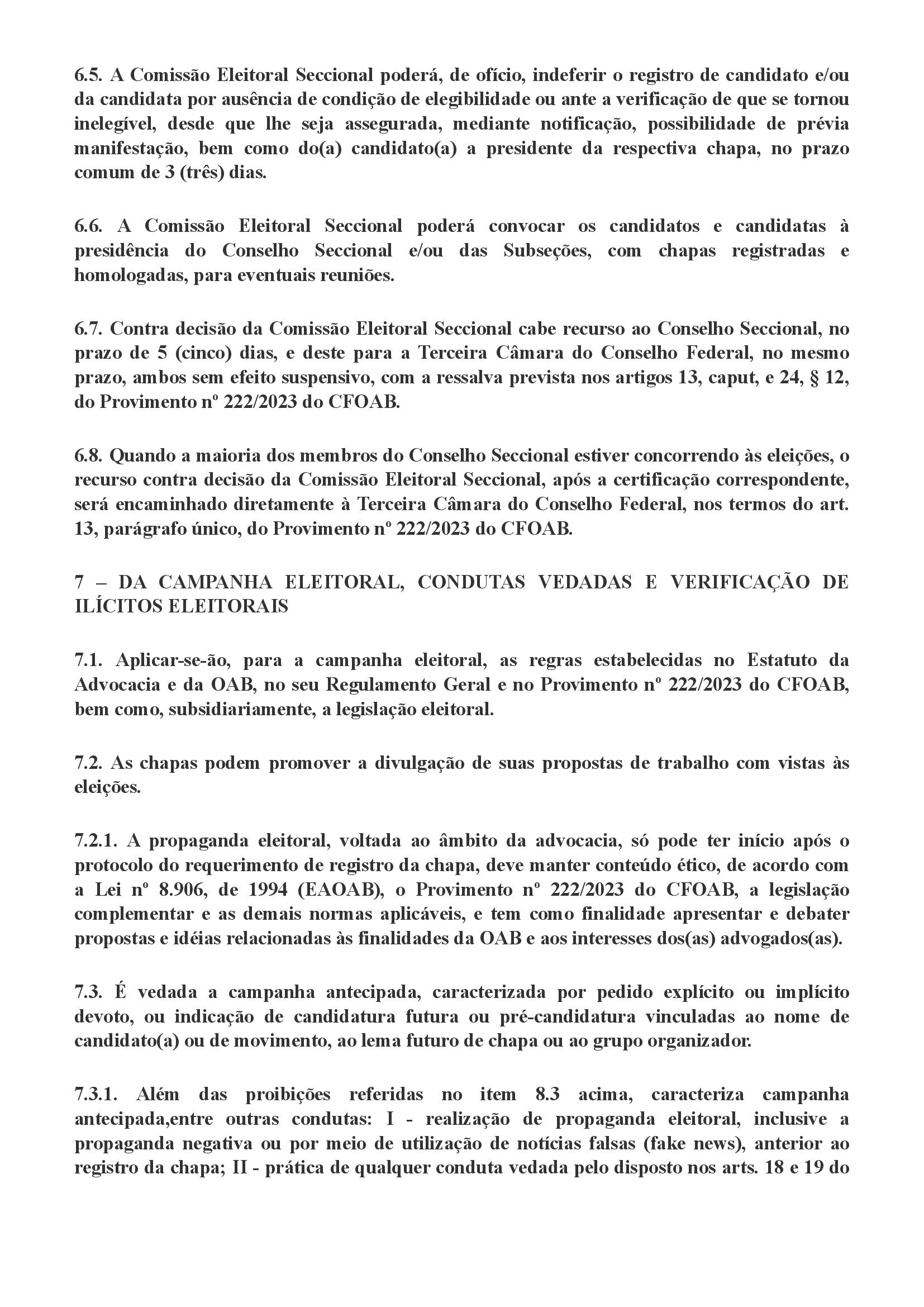 6.5. A Comissão Eleitoral Seccional poderá, de ofício, indeferir o registro de candidato e/ou da candidata por ausência de condição de elegibilidade ou ante a verificação de que se tornou inelegível, desde que lhe seja assegurada, mediante notificação, possibilidade de prévia manifestação, bem como do(a) candidato(a) a presidente da respectiva chapa, no prazo comum de 3 (três) dias.

6.6. A Comissão Eleitoral Seccional poderá convocar os candidatos e candidatas à presidência do Conselho Seccional e/ou das Subseções, com chapas registradas e homologadas, para eventuais reuniões.

6.7. Contra decisão da Comissão Eleitoral Seccional cabe recurso ao Conselho Seccional, no prazo de 5 (cinco) dias, e deste para a Terceira Câmara do Conselho Federal, no mesmo prazo, ambos sem efeito suspensivo, com a ressalva prevista nos artigos 13, caput, e 24, § 12, do Provimento nº 222/2023 do CFOAB.

6.8. Quando a maioria dos membros do Conselho Seccional estiver concorrendo às eleições, o recurso contra decisão da Comissão Eleitoral Seccional, após a certificação correspondente, será encaminhado diretamente à Terceira Câmara do Conselho Federal, nos termos do art. 13, parágrafo único, do Provimento nº 222/2023 do CFOAB.

7 – DA CAMPANHA ELEITORAL, CONDUTAS VEDADAS E VERIFICAÇÃO DE ILÍCITOS ELEITORAIS

7.1. Aplicar-se-ão, para a campanha eleitoral, as regras estabelecidas no Estatuto da Advocacia e da OAB, no seu Regulamento Geral e no Provimento nº 222/2023 do CFOAB, bem como, subsidiariamente, a legislação eleitoral.

7.2. As chapas podem promover a divulgação de suas propostas de trabalho com vistas às eleições.

7.2.1. A propaganda eleitoral, voltada ao âmbito da advocacia, só pode ter início após o protocolo do requerimento de registro da chapa, deve manter conteúdo ético, de acordo com a Lei nº 8.906, de 1994 (EAOAB), o Provimento nº 222/2023 do CFOAB, a legislação complementar e as demais normas aplicáveis, e tem como finalidade apresentar e debater propostas e idéias relacionadas às finalidades da OAB e aos interesses dos(as) advogados(as).

7.3. É vedada a campanha antecipada, caracterizada por pedido explícito ou implícito devoto, ou indicação de candidatura futura ou pré-candidatura vinculadas ao nome de candidato(a) ou de movimento, ao lema futuro de chapa ou ao grupo organizador.

7.3.1. Além das proibições referidas no item 8.3 acima, caracteriza campanha antecipada,entre outras condutas: I - realização de propaganda eleitoral, inclusive a propaganda negativa ou por meio de utilização de notícias falsas (fake news), anterior ao registro da chapa; II - prática de qualquer conduta vedada pelo disposto nos arts. 18 e 19 do